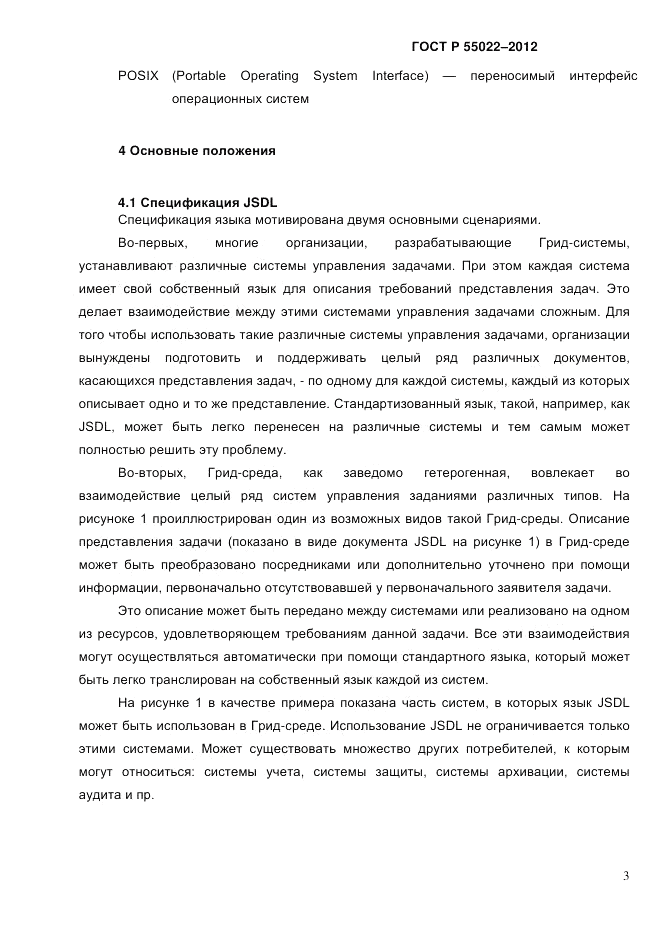 ГОСТ Р 55022–2012

POSIX (Portable Operating System Interface) — переносимый интерфейс операционных систем

4 Основные положения

4.1 Спецификация JSDL

Спецификация языка мотивирована двумя основными сценариями.

Во-первых, многие организации, разрабатывающие Грид-системы, устанавливают различные системы управления задачами. При этом каждая система имеет свой собственный язык для описания требований представления задач. Это делает взаимодействие между этими системами управления задачами сложным. Для того чтобы использовать такие различные системы управления задачами, организации вынуждены подготовить и поддерживать целый ряд различных документов, касающихся представления задач, - по одному для каждой системы, каждый из которых описывает одно и то же представление. Стандартизованный язык, такой, например, как JSDL, может быть легко перенесен на различные системы и тем самым может полностью решить эту проблему.

Во-вторых, Грид-среда, как заведомо гетерогенная, вовлекает во взаимодействие целый ряд систем управления заданиями различных типов. На рисунке 1 проиллюстрирован один из возможных видов такой Грид-среды. Описание представления задачи (показано в виде документа JSDL на рисунке 1) в Грид-среде может быть преобразовано посредниками или дополнительно уточнено при помощи информации, первоначально отсутствовавшей у первоначального заявителя задачи.

Это описание может быть передано между системами или реализовано на одном из ресурсов, удовлетворяющем требованиям данной задачи. Все эти взаимодействия могут осуществляться автоматически при помощи стандартного языка, который может быть легко транслирован на собственный язык каждой из систем.

На рисунке 1 в качестве примера показана часть систем, в которых язык JSDL может быть использован в Грид-среде. Использование JSDL не ограничивается только этими системами. Может существовать множество других потребителей, к которым могут относиться: системы учета, системы защиты, системы архивации, системы аудита и пр.

3